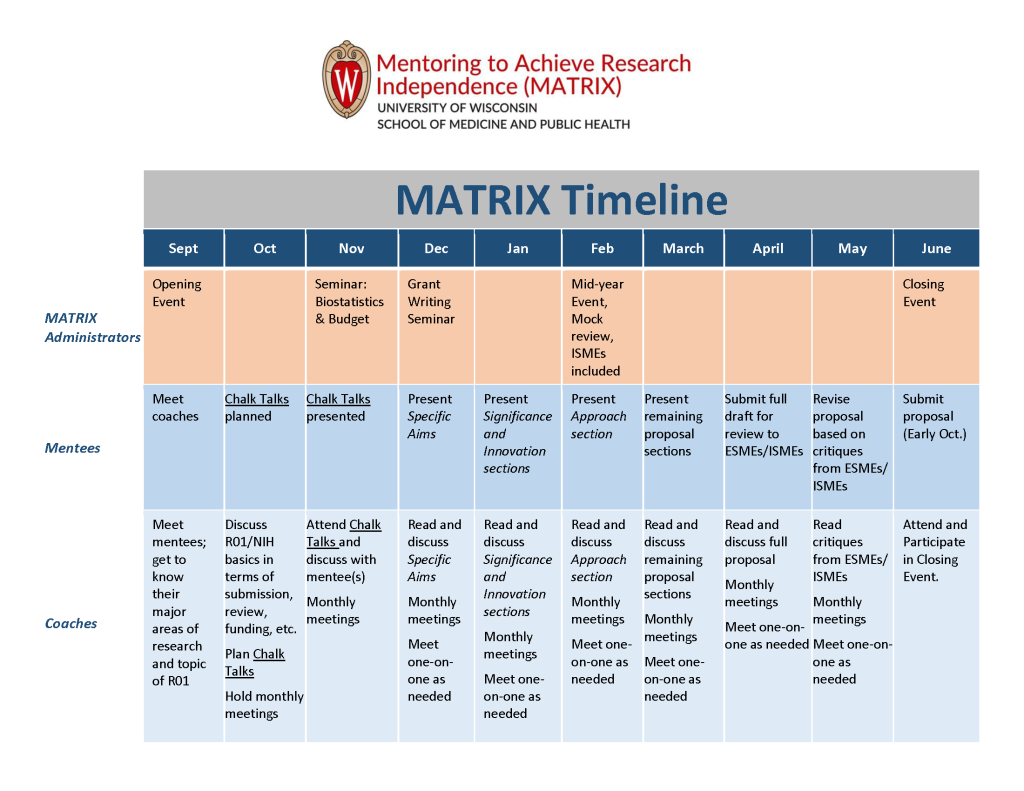 Mentoring to Achieve Research Independence (MATRIX)
UNIVERSITY OF WISCONSIN
SCHOOL OF MEDICINE AND PUBLIC HEALTH

MATRIX Timeline

| | Sept | Oct | Nov | Dec | Jan | Feb | March | April | May | June |
|---|---|---|---|---|---|---|---|---|---|---|
| MATRIX Administrators | Opening Event | | Seminar: Biostatistics & Budget | Grant Writing Seminar | | Mid-year Event, Mock review, ISMEs included | | | | Closing Event |
| Mentees | Meet coaches | Chalk Talks planned | Chalk Talks presented | Present Specific Aims | Present Significance and Innovation sections | Present Approach section | Present remaining proposal sections | Submit full draft for review to ESMEs/ISMEs | Revise proposal based on critiques from ESMEs/ ISMEs | Submit proposal (Early Oct.) |
| Coaches | Meet mentees; get to know their major areas of research and topic of R01 | Discuss R01/NIH basics in terms of submission, review, funding, etc. Plan Chalk Talks Hold monthly meetings | Attend Chalk Talks and discuss with mentee(s) Monthly meetings | Read and discuss Specific Aims Monthly meetings Meet one-on-one as needed | Read and discuss Significance and Innovation sections Monthly meetings Meet one-on-one as needed | Read and discuss Approach section Monthly meetings Meet one-on-one as needed | Read and discuss remaining proposal sections Monthly meetings Meet one-on-one as needed | Read and discuss full proposal Monthly meetings Meet one-on-one as needed | Read critiques from ESMEs/ ISMEs Monthly meetings Meet one-on-one as needed | Attend and Participate in Closing Event. |